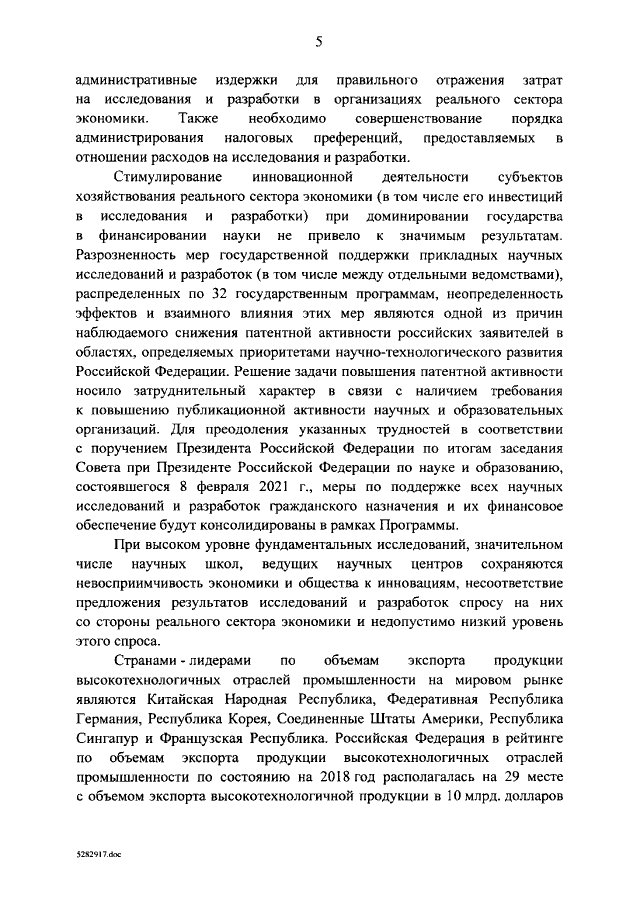 5

административные издержки для правильного отражения затрат на исследования и разработки в организациях реального сектора экономики. Также необходимо совершенствование порядка администрирования налоговых преференций, предоставляемых в отношении расходов на исследования и разработки.

Стимулирование инновационной деятельности субъектов хозяйствования реального сектора экономики (в том числе его инвестиций в исследования и разработки) при доминировании государства в финансировании науки не привело к значимым результатам. Разрозненность мер государственной поддержки прикладных научных исследований и разработок (в том числе между отдельными ведомствами), распределенных по 32 государственным программам, неопределенность эффектов и взаимного влияния этих мер являются одной из причин наблюдаемого снижения патентной активности российских заявителей в областях, определяемых приоритетами научно-технологического развития Российской Федерации. Решение задачи повышения патентной активности носило затруднительный характер в связи с наличием требования к повышению публикационной активности научных и образовательных организаций. Для преодоления указанных трудностей в соответствии с поручением Президента Российской Федерации по итогам заседания Совета при Президенте Российской Федерации по науке и образованию, состоявшегося 8 февраля 2021 г., меры по поддержке всех научных исследований и разработок гражданского назначения и их финансовое обеспечение будут консолидированы в рамках Программы.

При высоком уровне фундаментальных исследований, значительном числе научных школ, ведущих научных центров сохраняются невосприимчивость экономики и общества к инновациям, несоответствие предложения результатов исследований и разработок спросу на них со стороны реального сектора экономики и недопустимо низкий уровень этого спроса.

Странами - лидерами по объемам экспорта продукции высокотехнологичных отраслей промышленности на мировом рынке являются Китайская Народная Республика, Федеративная Республика Германия, Республика Корея, Соединенные Штаты Америки, Республика Сингапур и Французская Республика. Российская Федерация в рейтинге по объемам экспорта продукции высокотехнологичных отраслей промышленности по состоянию на 2018 год располагалась на 29 месте с объемом экспорта высокотехнологичной продукции в 10 млрд. долларов

5282917.doc